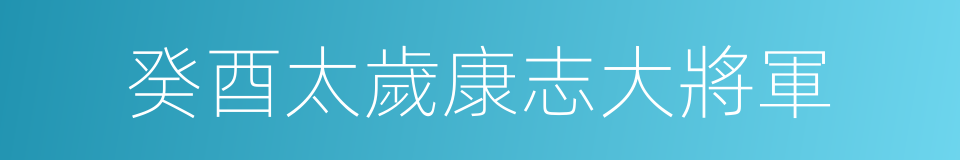 癸酉太歲康志大將軍